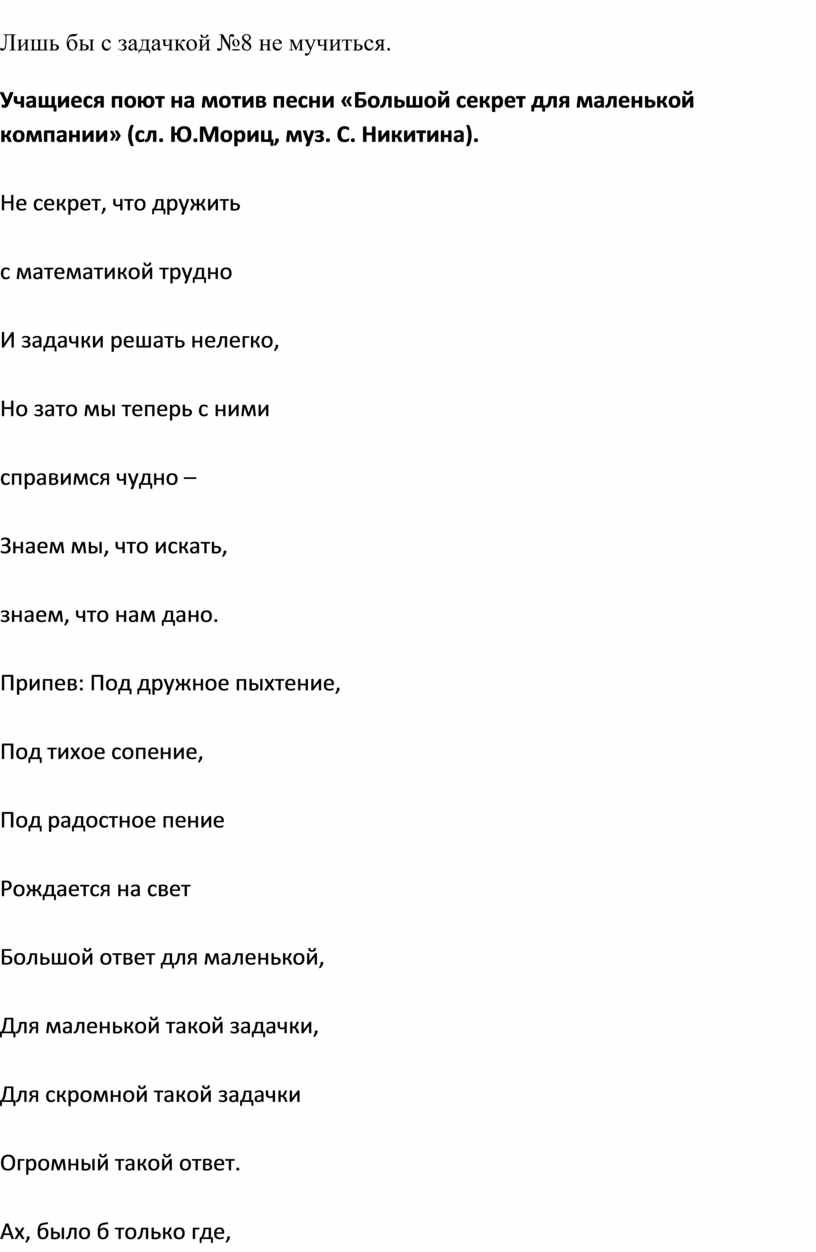 Лишь бы с задачкой №8 не мучиться.

Учащиеся поют на мотив песни «Большой секрет для маленькой компании» (сл. Ю.Мориц, муз. С. Никитина).

Не секрет, что дружить

с математикой трудно

И задачки решать нелегко,

Но зато мы теперь с ними

справимся чудно –

Знаем мы, что искать,

знаем, что нам дано.

Припев: Под дружное пыхтение,

Под тихое сопение,

Под радостное пение

Рождается на свет

Большой ответ для маленькой,

Для маленькой такой задачки,

Для скромной такой задачки

Огромный такой ответ.

Ах, было б только где,